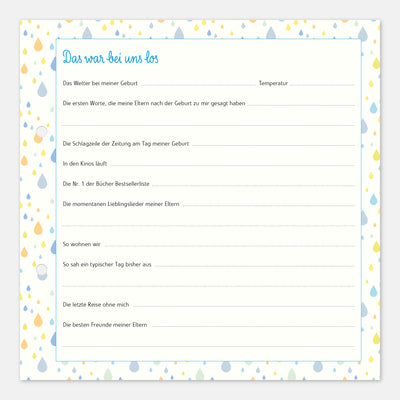 Das war bei uns los

Das Wetter bei meiner Geburt ____ Temperatur ____

Die ersten Worte, die meine Eltern nach der Geburt zu mir gesagt haben ____

____

Die Schlagzeile der Zeitung am Tag meiner Geburt ____

In den Kinos läuft ____

Die Nr. 1 der Bücher Bestsellerliste ____

Die momentanen Lieblingslieder meiner Eltern ____

____

So wohnen wir ____

So sah ein typischer Tag bisher aus ____

____

Die letzte Reise ohne mich ____

Die besten Freunde meiner Eltern ____

____